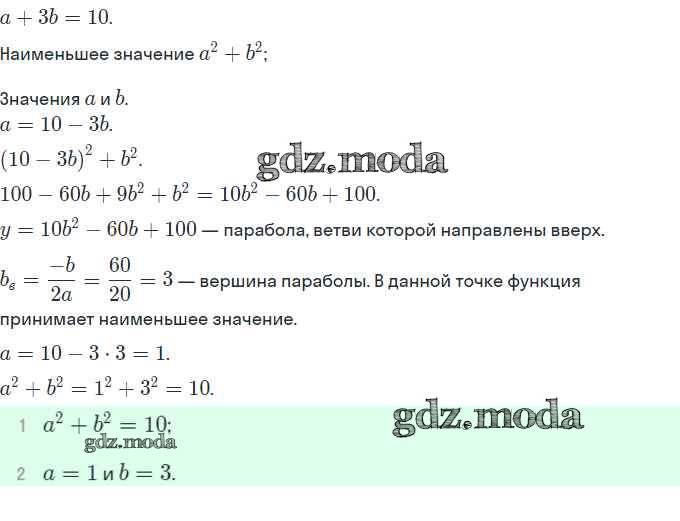 $a + 3b = 10.$

Наименьшее значение $a^2 + b^2$;

Значения $a$ и $b$.
$a = 10 - 3b.$
$(10 - 3b)^2 + b^2.$

gdz.moda

$100 - 60b + 9b^2 + b^2 = 10b^2 - 60b + 100.$
$y = 10b^2 - 60b + 100$ — парабола, ветви которой направлены вверх.
$b_в = \frac{-b}{2a} = \frac{60}{20} = 3$ — вершина параболы. В данной точке функция принимает наименьшее значение.
$a = 10 - 3 \cdot 3 = 1.$
$a^2 + b^2 = 1^2 + 3^2 = 10.$

1 $a^2 + b^2 = 10;$

gdz.moda

gdz.moda

2 $a = 1$ и $b = 3.$